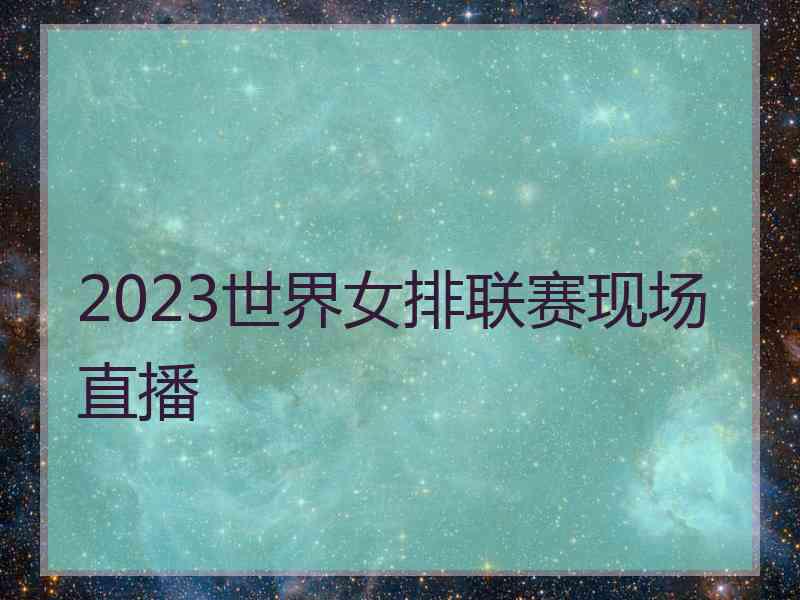 2023世界女排联赛现场直播